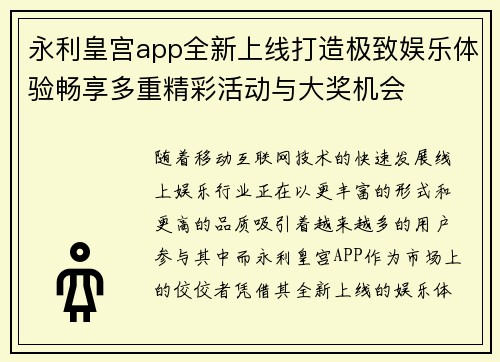 永利皇宫app全新上线打造极致娱乐体验畅享多重精彩活动与大奖机会

随着移动互联网技术的快速发展线上娱乐行业正在以更丰富的形式和更高的品质吸引着越来越多的用户参与其中而永利皇宫APP作为市场上的佼佼者凭借其全新上线的娱乐体